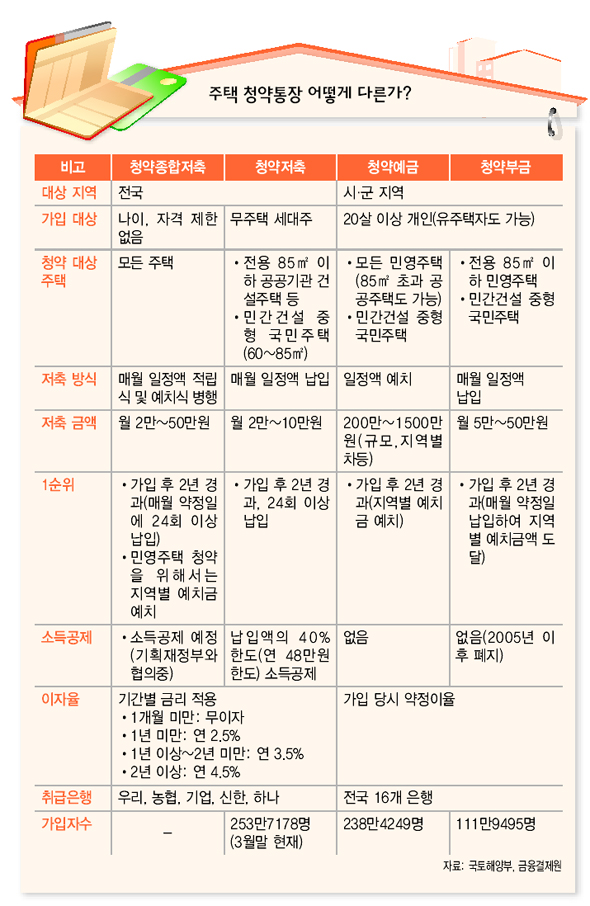 주택 청약통장 어떻게 다른가?

| 비고 | 청약종합저축 | 청약저축 | 청약예금 | 청약부금 |
|---|---|---|---|---|
| 대상 지역 | 전국 | | 시·군 지역 | |
| 가입 대상 | 나이, 자격 제한 없음 | 무주택 세대주 | 20살 이상 개인(유주택자도 가능) | |
| 청약 대상 주택 | 모든 주택 | • 전용 85㎡ 이하 공공기관 건설주택 등 • 민간건설 중형 국민주택 (60~85㎡) | • 모든 민영주택 (85㎡ 초과 공공주택도 가능) • 민간건설 중형 국민주택 | • 전용 85㎡ 이하 민영주택 • 민간건설 중형 국민주택 |
| 저축 방식 | 매월 일정액 적립식 및 예치식 병행 | 매월 일정액 납입 | 일정액 예치 | 매월 일정액 납입 |
| 저축 금액 | 월 2만~50만원 | 월 2만~10만원 | 200만~1500만원(규모, 지역별 차등) | 월 5만~50만원 |
| 1순위 | • 가입 후 2년 경과(매월 약정일에 24회 이상 납입) • 민영주택 청약을 위해서는 지역별 예치금 예치 | • 가입 후 2년 경과, 24회 이상 납입 | • 가입 후 2년 경과(지역별 예치금 예치) | • 가입 후 2년 경과(매월 약정일 납입하여 지역별 예치금액 도달) |
| 소득공제 | • 소득공제 예정 (기획재정부와 협의중) | 납입액의 40% 한도(연 48만원 한도) 소득공제 | 없음 | 없음(2005년 이후 폐지) |
| 이자율 | 기간별 금리 적용 • 1개월 미만: 무이자 • 1년 미만: 연 2.5% • 1년 이상~2년 미만: 연 3.5% • 2년 이상: 연 4.5% | | 가입 당시 약정이율 | |
| 취급은행 | 우리, 농협, 기업, 신한, 하나 | | 전국 16개 은행 | |
| 가입자수 | – | 253만7178명 (3월말 현재) | 238만4249명 | 111만9495명 |

자료: 국토해양부, 금융결제원